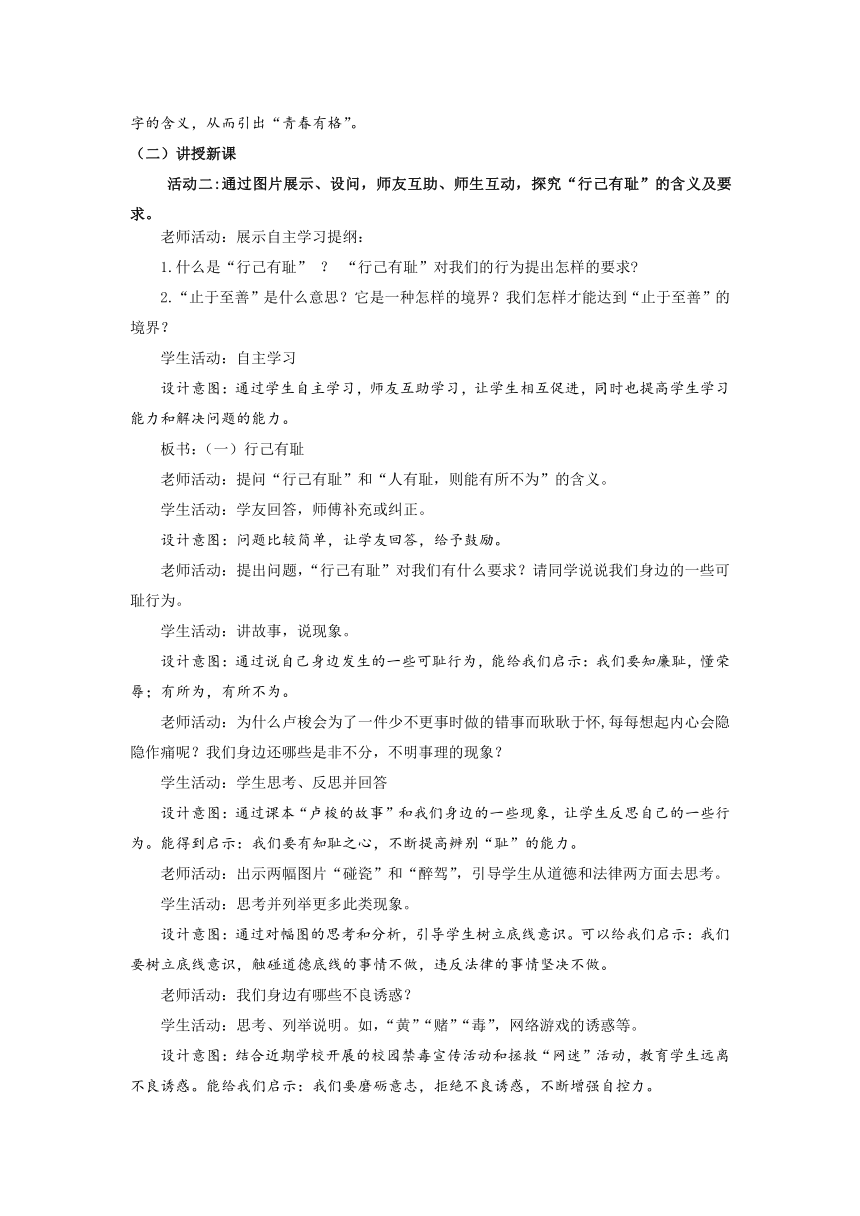 字的含义，从而引出“青春有格”。

（二）讲授新课

活动二:通过图片展示、设问，师友互助、师生互动，探究“行己有耻”的含义及要求。

老师活动：展示自主学习提纲：

1.什么是“行己有耻” ？ “行己有耻”对我们的行为提出怎样的要求?

2.“止于至善”是什么意思？它是一种怎样的境界？我们怎样才能达到“止于至善”的境界？

学生活动：自主学习

设计意图：通过学生自主学习，师友互助学习，让学生相互促进，同时也提高学生学习能力和解决问题的能力。

板书：（一）行己有耻

老师活动：提问“行己有耻”和“人有耻，则能有所不为”的含义。

学生活动：学友回答，师傅补充或纠正。

设计意图：问题比较简单，让学友回答，给予鼓励。

老师活动：提出问题，“行己有耻”对我们有什么要求？请同学说说我们身边的一些可耻行为。

学生活动：讲故事，说现象。

设计意图：通过说自己身边发生的一些可耻行为，能给我们启示：我们要知廉耻，懂荣辱；有所为，有所不为。

老师活动：为什么卢梭会为了一件少不更事时做的错事而耿耿于怀，每每想起内心会隐隐作痛呢？我们身边还哪些是非不分，不明事理的现象？

学生活动：学生思考、反思并回答

设计意图：通过课本“卢梭的故事”和我们身边的一些现象，让学生反思自己的一些行为。能得到启示：我们要有知耻之心，不断提高辨别“耻”的能力。

老师活动：出示两幅图片“碰瓷”和“醉驾”，引导学生从道德和法律两方面去思考。

学生活动：思考并列举更多此类现象。

设计意图：通过对幅图的思考和分析，引导学生树立底线意识。可以给我们启示：我们要树立底线意识，触碰道德底线的事情不做，违反法律的事情坚决不做。

老师活动：我们身边有哪些不良诱惑？

学生活动：思考、列举说明。如，“黄”“赌”“毒”，网络游戏的诱惑等。

设计意图：结合近期学校开展的校园禁毒宣传活动和拯救“网迷”活动，教育学生远离不良诱惑。能给我们启示：我们要磨砺意志，拒绝不良诱惑，不断增强自控力。